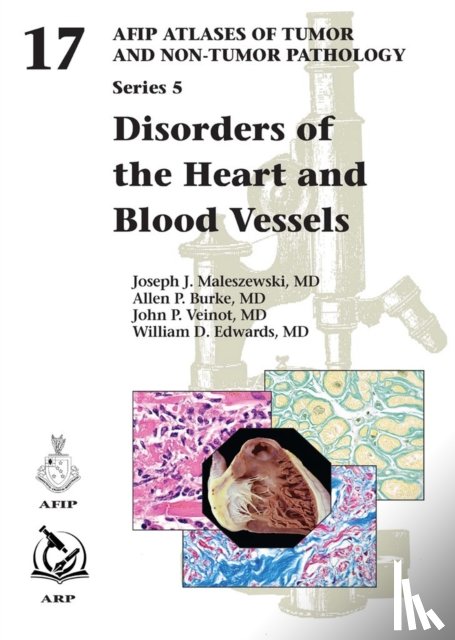 17

AFIP ATLASES OF TUMOR AND NON-TUMOR PATHOLOGY

Series 5

Disorders of the Heart and Blood Vessels

Joseph J. Maleszewski, MD
Allen P. Burke, MD
John P. Veinot, MD
William D. Edwards, MD

AFIP

ARP